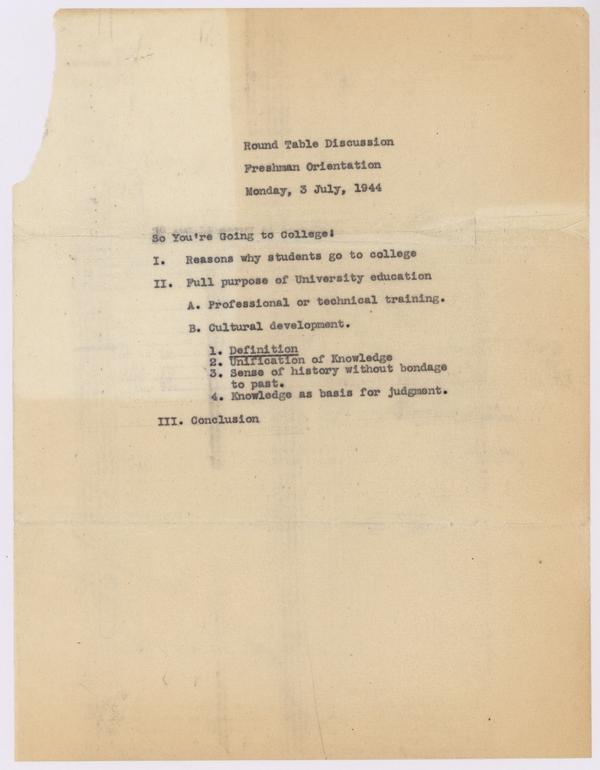 Round Table Discussion
Freshman Orientation
Monday, 3 July, 1944

So You're Going to College!

I. Reasons why students go to college

II. Full purpose of University education

A. Professional or technical training.

B. Cultural development.

1. Definition
2. Unification of Knowledge
3. Sense of history without bondage to past.
4. Knowledge as basis for judgment.

III. Conclusion